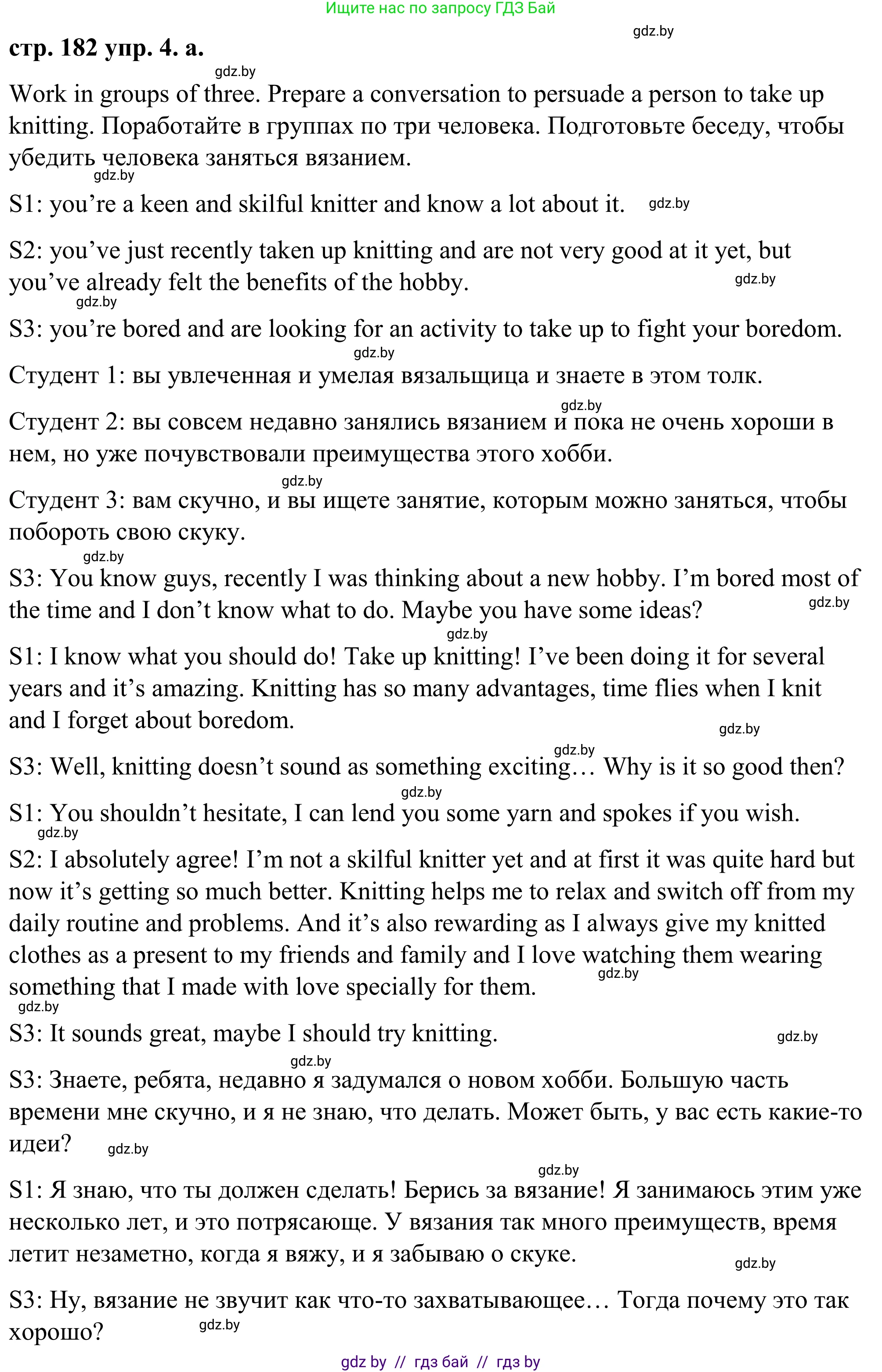 Ищите нас по запросу ГДЗ Бай

gdz.by

стр. 182 упр. 4. а.

gdz.by

Work in groups of three. Prepare a conversation to persuade a person to take up knitting. Поработайте в группах по три человека. Подготовьте беседу, чтобы убедить человека заняться вязанием.

gdz.by

S1: you’re a keen and skilful knitter and know a lot about it. gdz.by

S2: you’ve just recently taken up knitting and are not very good at it yet, but you’ve already felt the benefits of the hobby. gdz.by

gdz.by

S3: you’re bored and are looking for an activity to take up to fight your boredom.

gdz.by

Студент 1: вы увлеченная и умелая вязальщица и знаете в этом толк.

gdz.by

Студент 2: вы совсем недавно занялись вязанием и пока не очень хороши в нем, но уже почувствовали преимущества этого хобби.

gdz.by

Студент 3: вам скучно, и вы ищете занятие, которым можно заняться, чтобы побороть свою скуку.

gdz.by

S3: You know guys, recently I was thinking about a new hobby. I’m bored most of the time and I don’t know what to do. Maybe you have some ideas? gdz.by

gdz.by

S1: I know what you should do! Take up knitting! I’ve been doing it for several years and it’s amazing. Knitting has so many advantages, time flies when I knit and I forget about boredom. gdz.by

gdz.by

S3: Well, knitting doesn’t sound as something exciting… Why is it so good then?

gdz.by

S1: You shouldn’t hesitate, I can lend you some yarn and spokes if you wish.

gdz.by

S2: I absolutely agree! I’m not a skilful knitter yet and at first it was quite hard but now it’s getting so much better. Knitting helps me to relax and switch off from my daily routine and problems. And it’s also rewarding as I always give my knitted clothes as a present to my friends and family and I love watching them wearing something that I made with love specially for them. gdz.by

gdz.by

S3: It sounds great, maybe I should try knitting. gdz.by

gdz.by

S3: Знаете, ребята, недавно я задумался о новом хобби. Большую часть времени мне скучно, и я не знаю, что делать. Может быть, у вас есть какие-то идеи? gdz.by

gdz.by

S1: Я знаю, что ты должен сделать! Берись за вязание! Я занимаюсь этим уже несколько лет, и это потрясающе. У вязания так много преимуществ, время летит незаметно, когда я вяжу, и я забываю о скуке. gdz.by

S3: Ну, вязание не звучит как что-то захватывающее… Тогда почему это так хорошо? gdz.by

gdz by // гдз бай // гдз by